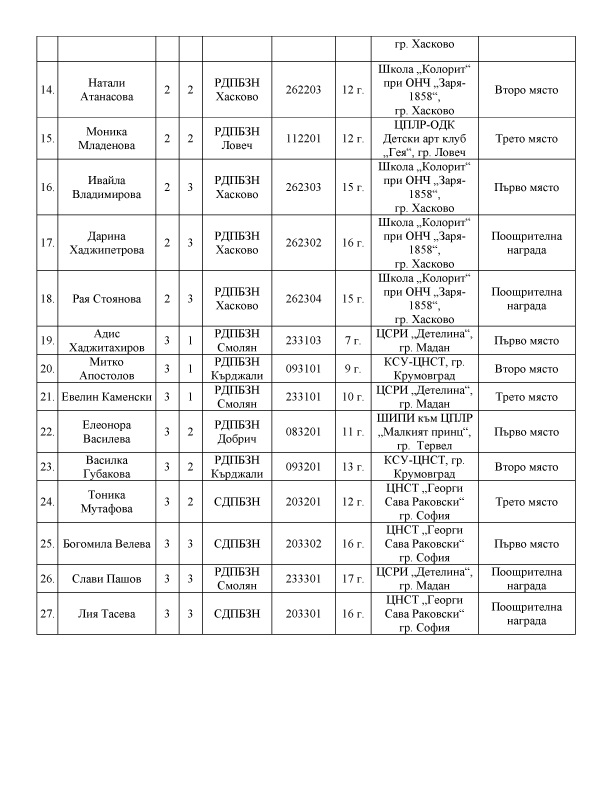 |  |  |  |  |  |  |  |  |  |
|---|---|---|---|---|---|---|---|---|
|  |  |  |  |  |  |  | гр. Хасково |  |
| 14. | Натали Атанасова | 2 | 2 | РДПБЗН Хасково | 262203 | 12 г. | Школа „Колорит“ при ОНЧ „Заря-1858“, гр. Хасково | Второ място |
| 15. | Моника Младенова | 2 | 2 | РДПБЗН Ловеч | 112201 | 12 г. | ЦПЛР-ОДК Детски арт клуб „Гея“, гр. Ловеч | Трето място |
| 16. | Ивайла Владимирова | 2 | 3 | РДПБЗН Хасково | 262303 | 15 г. | Школа „Колорит“ при ОНЧ „Заря-1858“, гр. Хасково | Първо място |
| 17. | Дарина Хаджипетрова | 2 | 3 | РДПБЗН Хасково | 262302 | 16 г. | Школа „Колорит“ при ОНЧ „Заря-1858“, гр. Хасково | Поощрителна награда |
| 18. | Рая Стоянова | 2 | 3 | РДПБЗН Хасково | 262304 | 15 г. | Школа „Колорит“ при ОНЧ „Заря-1858“, гр. Хасково | Поощрителна награда |
| 19. | Адис Хаджитахиров | 3 | 1 | РДПБЗН Смолян | 233103 | 7 г. | ЦСРИ „Детелина“, гр. Мадан | Първо място |
| 20. | Митко Апостолов | 3 | 1 | РДПБЗН Кърджали | 093101 | 9 г. | КСУ-ЦНСТ, гр. Крумовград | Второ място |
| 21. | Евелин Каменски | 3 | 1 | РДПБЗН Смолян | 233101 | 10 г. | ЦСРИ „Детелина“, гр. Мадан | Трето място |
| 22. | Елеонора Василева | 3 | 2 | РДПБЗН Добрич | 083201 | 11 г. | ШИПИ към ЦПЛР „Малкият принц“, гр. Тервел | Първо място |
| 23. | Василка Губакова | 3 | 2 | РДПБЗН Кърджали | 093201 | 13 г. | КСУ-ЦНСТ, гр. Крумовград | Второ място |
| 24. | Тоника Мутафова | 3 | 2 | СДПБЗН | 203201 | 12 г. | ЦНСТ „Георги Сава Раковски“ гр. София | Трето място |
| 25. | Богомила Велева | 3 | 3 | СДПБЗН | 203302 | 16 г. | ЦНСТ „Георги Сава Раковски“ гр. София | Първо място |
| 26. | Слави Пашов | 3 | 3 | РДПБЗН Смолян | 233301 | 17 г. | ЦСРИ „Детелина“, гр. Мадан | Поощрителна награда |
| 27. | Лия Тасева | 3 | 3 | СДПБЗН | 203301 | 16 г. | ЦНСТ „Георги Сава Раковски“ гр. София | Поощрителна награда |